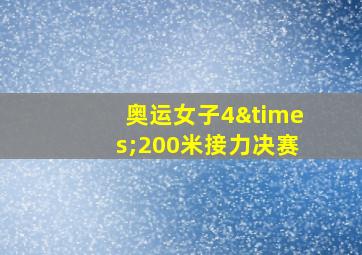 奥运女子4&times;200米接力决赛